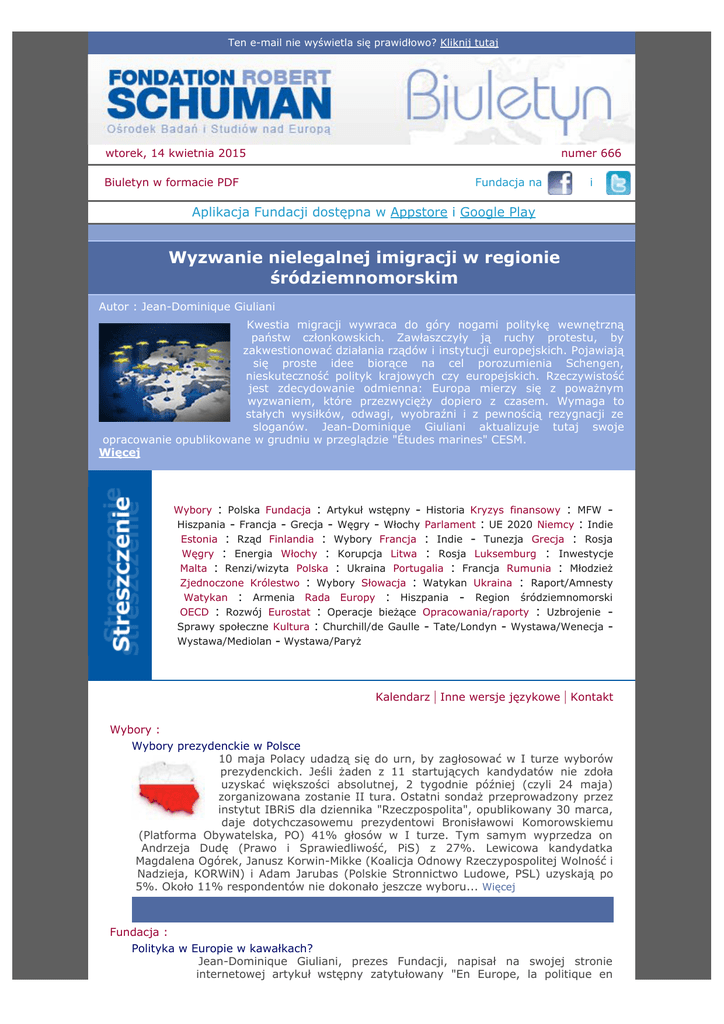 Ten e-mail nie wyświetla się prawidłowo? Kliknij tutaj

FONDATION ROBERT SCHUMAN
Ośrodek Badań i Studiów nad Europą

Biuletyn

wtorek, 14 kwietnia 2015

numer 666

Biuletyn w formacie PDF

Fundacja na i

Aplikacja Fundacji dostępna w Appstore i Google Play

Wyzwanie nielegalnej imigracji w regionie śródziemnomorskim

Autor : Jean-Dominique Giuliani

Kwestia migracji wywraca do góry nogami politykę wewnętrzną państw członkowskich. Zawłaszczyły ją ruchy protestu, by zakwestionować działania rządów i instytucji europejskich. Pojawiają się proste idee biorące na cel porozumienia Schengen, nieskuteczność polityk krajowych czy europejskich. Rzeczywistość jest zdecydowanie odmienna: Europa mierzy się z poważnym wyzwaniem, które przezwycięży dopiero z czasem. Wymaga to stałych wysiłków, odwagi, wyobraźni i z pewnością rezygnacji ze sloganów. Jean-Dominique Giuliani aktualizuje tutaj swoje opracowanie opublikowane w grudniu w przeglądzie "Études marines" CESM.
Więcej

Streszczenie

Wybory : Polska Fundacja : Artykuł wstępny - Historia Kryzys finansowy : MFW - Hiszpania - Francja - Grecja - Węgry - Włochy Parlament : UE 2020 Niemcy : Indie Estonia : Rząd Finlandia : Wybory Francja : Indie - Tunezja Grecja : Rosja Węgry : Energia Włochy : Korupcja Litwa : Rosja Luksemburg : Inwestycje Malta : Renzi/wizyta Polska : Ukraina Portugalia : Francja Rumunia : Młodzież Zjednoczone Królestwo : Wybory Słowacja : Watykan Ukraina : Raport/Amnesty Watykan : Armenia Rada Europy : Hiszpania - Region śródziemnomorski OECD : Rozwój Eurostat : Operacje bieżące Opracowania/raporty : Uzbrojenie - Sprawy społeczne Kultura : Churchill/de Gaulle - Tate/Londyn - Wystawa/Wenecja - Wystawa/Mediolan - Wystawa/Paryż

Kalendarz | Inne wersje językowe | Kontakt

Wybory :
Wybory prezydenckie w Polsce
10 maja Polacy udadzą się do urn, by zagłosować w I turze wyborów prezydenckich. Jeśli żaden z 11 startujących kandydatów nie zdoła uzyskać większości absolutnej, 2 tygodnie później (czyli 24 maja) zorganizowana zostanie II tura. Ostatni sondaż przeprowadzony przez instytut IBRiS dla dziennika "Rzeczpospolita", opublikowany 30 marca, daje dotychczasowemu prezydentowi Bronisławowi Komorowskiemu (Platforma Obywatelska, PO) 41% głosów w I turze. Tym samym wyprzedza on Andrzeja Dudę (Prawo i Sprawiedliwość, PiS) z 27%. Lewicowa kandydatka Magdalena Ogórek, Janusz Korwin-Mikke (Koalicja Odnowy Rzeczypospolitej Wolność i Nadzieja, KORWiN) i Adam Jarubas (Polskie Stronnictwo Ludowe, PSL) uzyskają po 5%. Około 11% respondentów nie dokonało jeszcze wyboru... Więcej

Fundacja :
Polityka w Europie w kawałkach?
Jean-Dominique Giuliani, prezes Fundacji, napisał na swojej stronie internetowej artykuł wstępny zatytułowany "En Europe, la politique en